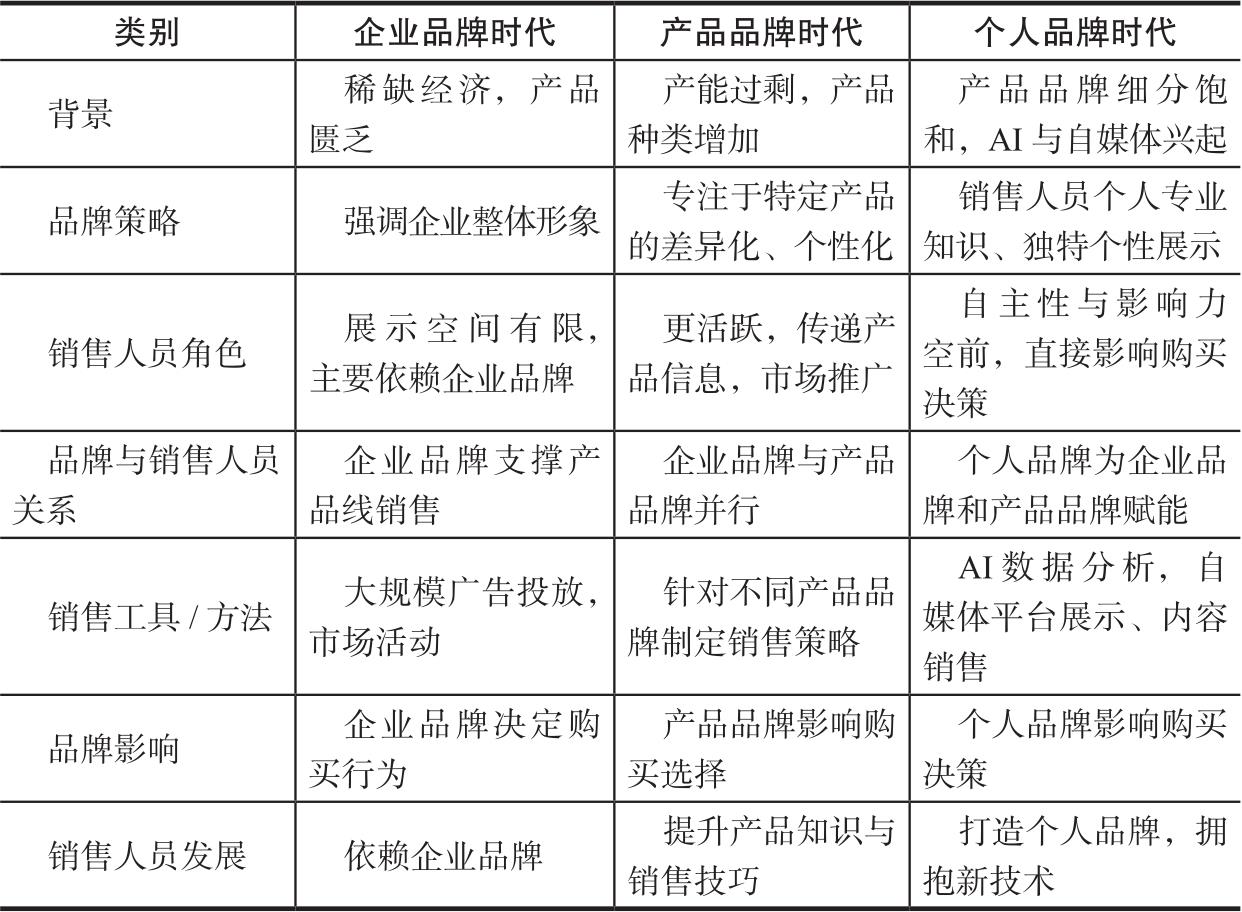 | 类别 | 企业品牌时代 | 产品品牌时代 | 个人品牌时代 |
|---|---|---|---|
| 背景 | 稀缺经济，产品匮乏 | 产能过剩，产品种类增加 | 产品品牌细分饱和，AI与自媒体兴起 |
| 品牌策略 | 强调企业整体形象 | 专注于特定产品的差异化、个性化 | 销售人员个人专业知识、独特个性展示 |
| 销售人员角色 | 展示空间有限，主要依赖企业品牌 | 更活跃，传递产品信息，市场推广 | 自主性与影响力空前，直接影响购买决策 |
| 品牌与销售人员关系 | 企业品牌支撑产品线销售 | 企业品牌与产品品牌并行 | 个人品牌为企业品牌和产品品牌赋能 |
| 销售工具 / 方法 | 大规模广告投放，市场活动 | 针对不同产品品牌制定销售策略 | AI数据分析，自媒体平台展示、内容销售 |
| 品牌影响 | 企业品牌决定购买行为 | 产品品牌影响购买选择 | 个人品牌影响购买决策 |
| 销售人员发展 | 依赖企业品牌 | 提升产品知识与销售技巧 | 打造个人品牌，拥抱新技术 |